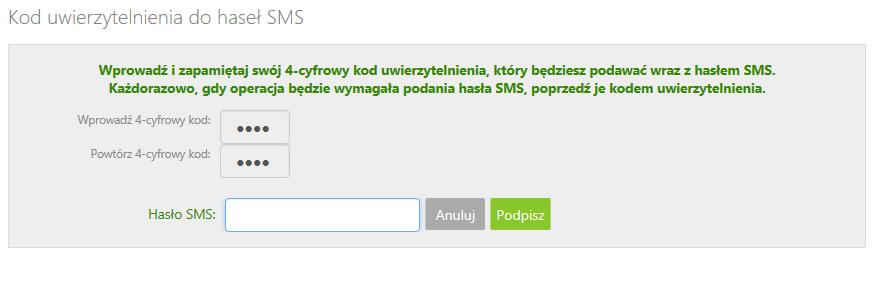 Kod uwierzytelnienia do haseł SMS

Wprowadź i zapamiętaj swój 4-cyfrowy kod uwierzytelnienia, który będziesz podawać wraz z hasłem SMS. Każdorazowo, gdy operacja będzie wymagała podania hasła SMS, poprzedź je kodem uwierzytelnienia.

Wprowadź 4-cyfrowy kod: ••••

Powtórz 4-cyfrowy kod: ••••

Hasło SMS:

Anuluj

Podpisz